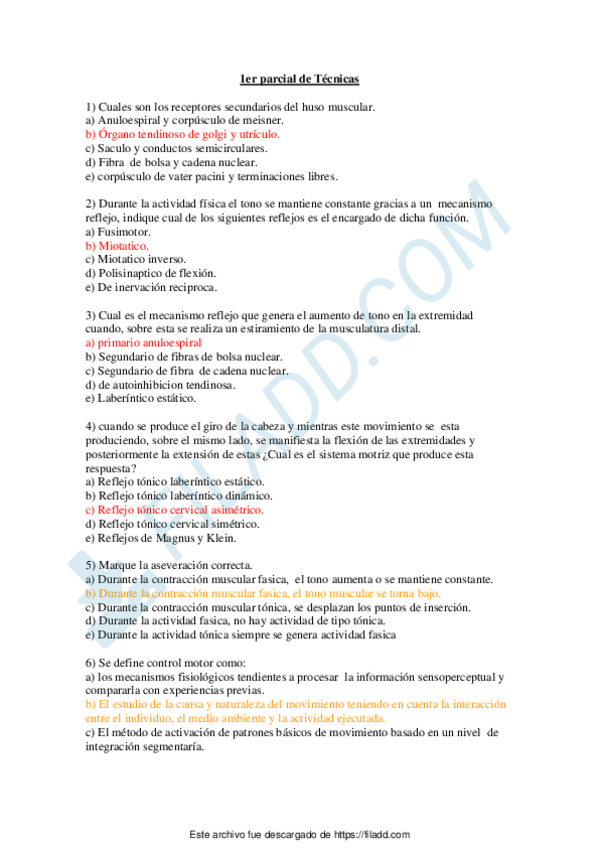 1er parcial de Técnicas

1) Cuales son los receptores secundarios del huso muscular.
a) Anuloespiral y corpúsculo de meisner.
b) Órgano tendinoso de golgi y utrículo.
c) Saculo y conductos semicirculares.
d) Fibra de bolsa y cadena nuclear.
e) corpúsculo de vater pacini y terminaciones libres.

2) Durante la actividad física el tono se mantiene constante gracias a un mecanismo reflejo, indique cual de los siguientes reflejos es el encargado de dicha función.
a) Fusimotor.
b) Miotatico.
c) Miotatico inverso.
d) Polisinaptico de flexión.
e) De inervación reciproca.

3) Cual es el mecanismo reflejo que genera el aumento de tono en la extremidad cuando, sobre esta se realiza un estiramiento de la musculatura distal.
a) primario anuloespiral
b) Segundario de fibras de bolsa nuclear.
c) Segundario de fibra de cadena nuclear.
d) de autoinhibicion tendinosa.
e) Laberíntico estático.

4) cuando se produce el giro de la cabeza y mientras este movimiento se esta produciendo, sobre el mismo lado, se manifiesta la flexión de las extremidades y posteriormente la extensión de estas ¿Cual es el sistema motriz que produce esta respuesta?
a) Reflejo tónico laberíntico estático.
b) Reflejo tónico laberíntico dinámico.
c) Reflejo tónico cervical asimétrico.
d) Reflejo tónico cervical simétrico.
e) Reflejos de Magnus y Klein.

5) Marque la aseveración correcta.
a) Durante la contracción muscular fasica, el tono aumenta o se mantiene constante.
b) Durante la contracción muscular fasica, el tono muscular se torna bajo.
c) Durante la contracción muscular tónica, se desplazan los puntos de inserción.
d) Durante la actividad fasica, no hay actividad de tipo tónica.
e) Durante la actividad tónica siempre se genera actividad fasica

6) Se define control motor como:
a) los mecanismos fisiológicos tendientes a procesar la información sensoperceptual y compararla con experiencias previas.
b) El estudio de la causa y naturaleza del movimiento teniendo en cuenta la interacción entre el individuo, el medio ambiente y la actividad ejecutada.
c) El método de activación de patrones básicos de movimiento basado en un nivel de integración segmentaría.

FILADD.COM

Este archivo fue descargado de https://filadd.com